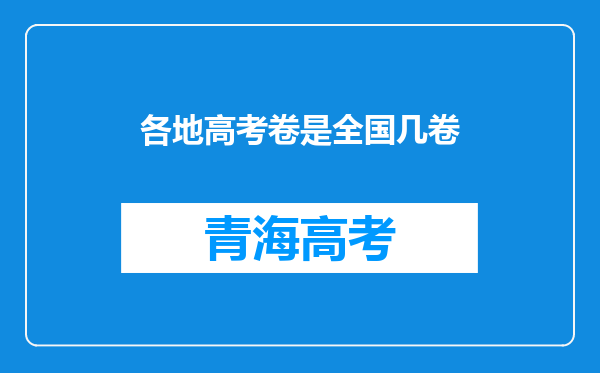 各地高考卷是全国几卷

青海高考